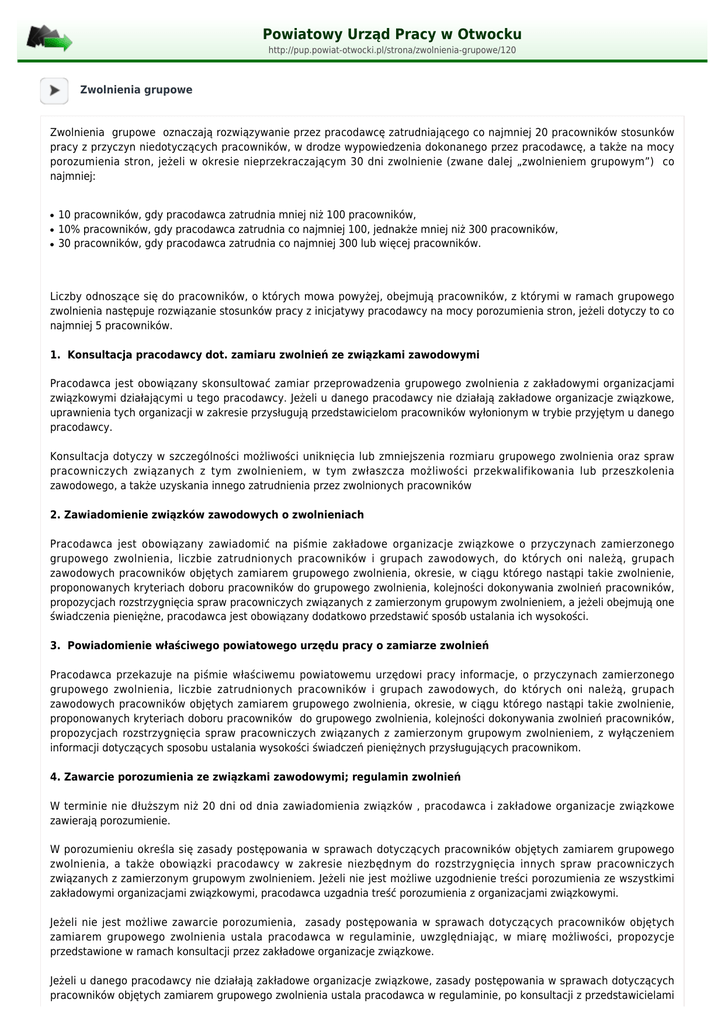 Powiatowy Urząd Pracy w Otwocku
http://pup.powiat-otwocki.pl/strona/zwolnienia-grupowe/120

Zwolnienia grupowe

Zwolnienia grupowe oznaczają rozwiązywanie przez pracodawcę zatrudniającego co najmniej 20 pracowników stosunków pracy z przyczyn niedotyczących pracowników, w drodze wypowiedzenia dokonanego przez pracodawcę, a także na mocy porozumienia stron, jeżeli w okresie nieprzekraczającym 30 dni zwolnienie (zwane dalej „zwolnieniem grupowym”) co najmniej:

• 10 pracowników, gdy pracodawca zatrudnia mniej niż 100 pracowników,
• 10% pracowników, gdy pracodawca zatrudnia co najmniej 100, jednakże mniej niż 300 pracowników,
• 30 pracowników, gdy pracodawca zatrudnia co najmniej 300 lub więcej pracowników.

Liczby odnoszące się do pracowników, o których mowa powyżej, obejmują pracowników, z którymi w ramach grupowego zwolnienia następuje rozwiązanie stosunków pracy z inicjatywy pracodawcy na mocy porozumienia stron, jeżeli dotyczy to co najmniej 5 pracowników.

1. Konsultacja pracodawcy dot. zamiaru zwolnień ze związkami zawodowymi

Pracodawca jest obowiązany skonsultować zamiar przeprowadzenia grupowego zwolnienia z zakładowymi organizacjami związkowymi działającymi u tego pracodawcy. Jeżeli u danego pracodawcy nie działają zakładowe organizacje związkowe, uprawnienia tych organizacji w zakresie przysługują przedstawicielom pracowników wyłonionym w trybie przyjętym u danego pracodawcy.

Konsultacja dotyczy w szczególności możliwości uniknięcia lub zmniejszenia rozmiaru grupowego zwolnienia oraz spraw pracowniczych związanych z tym zwolnieniem, w tym zwłaszcza możliwości przekwalifikowania lub przeszkolenia zawodowego, a także uzyskania innego zatrudnienia przez zwolnionych pracowników

2. Zawiadomienie związków zawodowych o zwolnieniach

Pracodawca jest obowiązany zawiadomić na piśmie zakładowe organizacje związkowe o przyczynach zamierzonego grupowego zwolnienia, liczbie zatrudnionych pracowników i grupach zawodowych, do których oni należą, grupach zawodowych pracowników objętych zamiarem grupowego zwolnienia, okresie, w ciągu którego nastąpi takie zwolnienie, proponowanych kryteriach doboru pracowników do grupowego zwolnienia, kolejności dokonywania zwolnień pracowników, propozycjach rozstrzygnięcia spraw pracowniczych związanych z zamierzonym grupowym zwolnieniem, a jeżeli obejmują one świadczenia pieniężne, pracodawca jest obowiązany dodatkowo przedstawić sposób ustalania ich wysokości.

3. Powiadomienie właściwego powiatowego urzędu pracy o zamiarze zwolnień

Pracodawca przekazuje na piśmie właściwemu powiatowemu urzędowi pracy informacje, o przyczynach zamierzonego grupowego zwolnienia, liczbie zatrudnionych pracowników i grupach zawodowych, do których oni należą, grupach zawodowych pracowników objętych zamiarem grupowego zwolnienia, okresie, w ciągu którego nastąpi takie zwolnienie, proponowanych kryteriach doboru pracowników do grupowego zwolnienia, kolejności dokonywania zwolnień pracowników, propozycjach rozstrzygnięcia spraw pracowniczych związanych z zamierzonym grupowym zwolnieniem, z wyłączeniem informacji dotyczących sposobu ustalania wysokości świadczeń pieniężnych przysługujących pracownikom.

4. Zawarcie porozumienia ze związkami zawodowymi; regulamin zwolnień

W terminie nie dłuższym niż 20 dni od dnia zawiadomienia związków , pracodawca i zakładowe organizacje związkowe zawierają porozumienie.

W porozumieniu określa się zasady postępowania w sprawach dotyczących pracowników objętych zamiarem grupowego zwolnienia, a także obowiązki pracodawcy w zakresie niezbędnym do rozstrzygnięcia innych spraw pracowniczych związanych z zamierzonym grupowym zwolnieniem. Jeżeli nie jest możliwe uzgodnienie treści porozumienia ze wszystkimi zakładowymi organizacjami związkowymi, pracodawca uzgadnia treść porozumienia z organizacjami związkowymi.

Jeżeli nie jest możliwe zawarcie porozumienia, zasady postępowania w sprawach dotyczących pracowników objętych zamiarem grupowego zwolnienia ustala pracodawca w regulaminie, uwzględniając, w miarę możliwości, propozycje przedstawione w ramach konsultacji przez zakładowe organizacje związkowe.

Jeżeli u danego pracodawcy nie działają zakładowe organizacje związkowe, zasady postępowania w sprawach dotyczących pracowników objętych zamiarem grupowego zwolnienia ustala pracodawca w regulaminie, po konsultacji z przedstawicielami